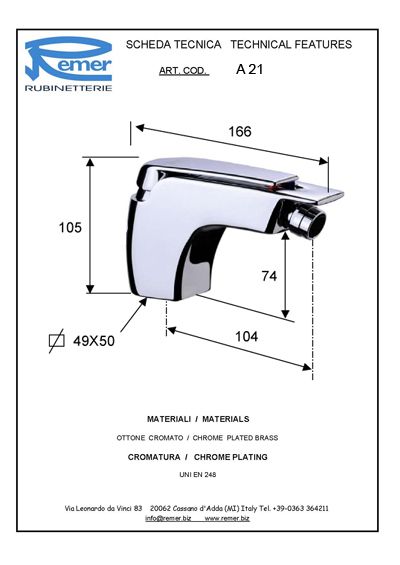 Remer
RUBINETTERIE

SCHEDA TECNICA TECHNICAL FEATURES

ART. COD. A 21

166

105

74

49X50

104

MATERIALI / MATERIALS

OTTONE CROMATO / CHROME PLATED BRASS

CROMATURA / CHROME PLATING

UNI EN 248

Via Leonardo da Vinci 83 20062 Cassano d'Adda (MI) Italy Tel. +39-0363 364211
info@remer.biz www.remer.biz